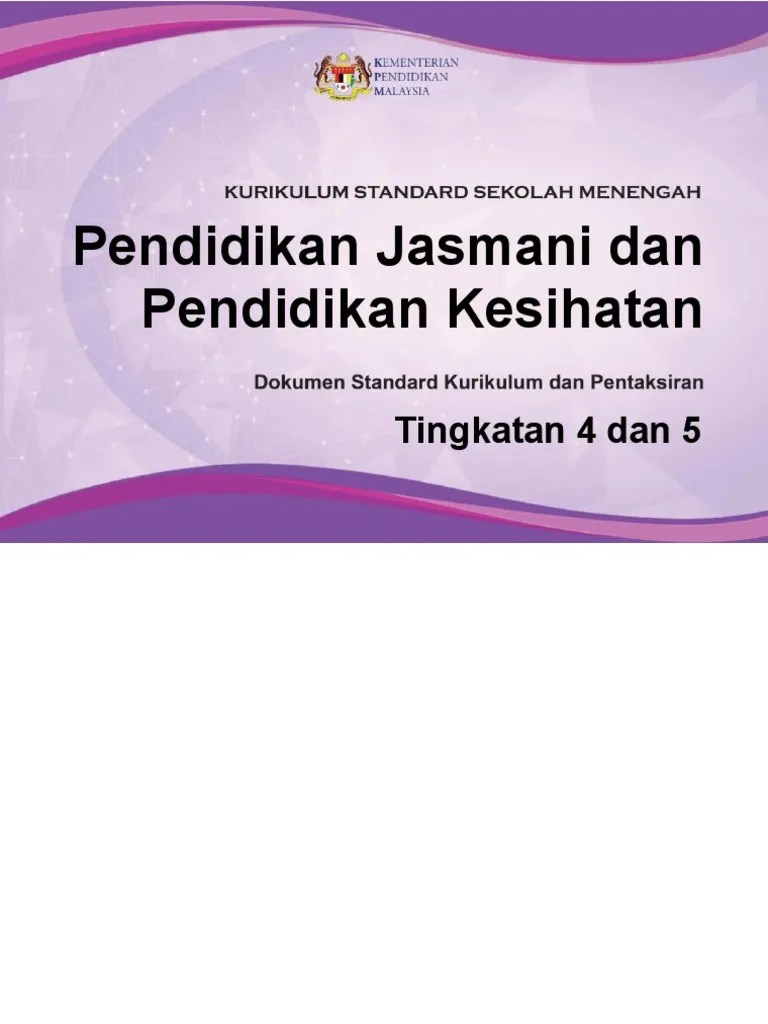 KEMENTERIAN
PENDIDIKAN
MALAYSIA

KURIKULUM STANDARD SEKOLAH MENENGAH

Pendidikan Jasmani dan
Pendidikan Kesihatan

Dokumen Standard Kurikulum dan Pentaksiran

Tingkatan 4 dan 5